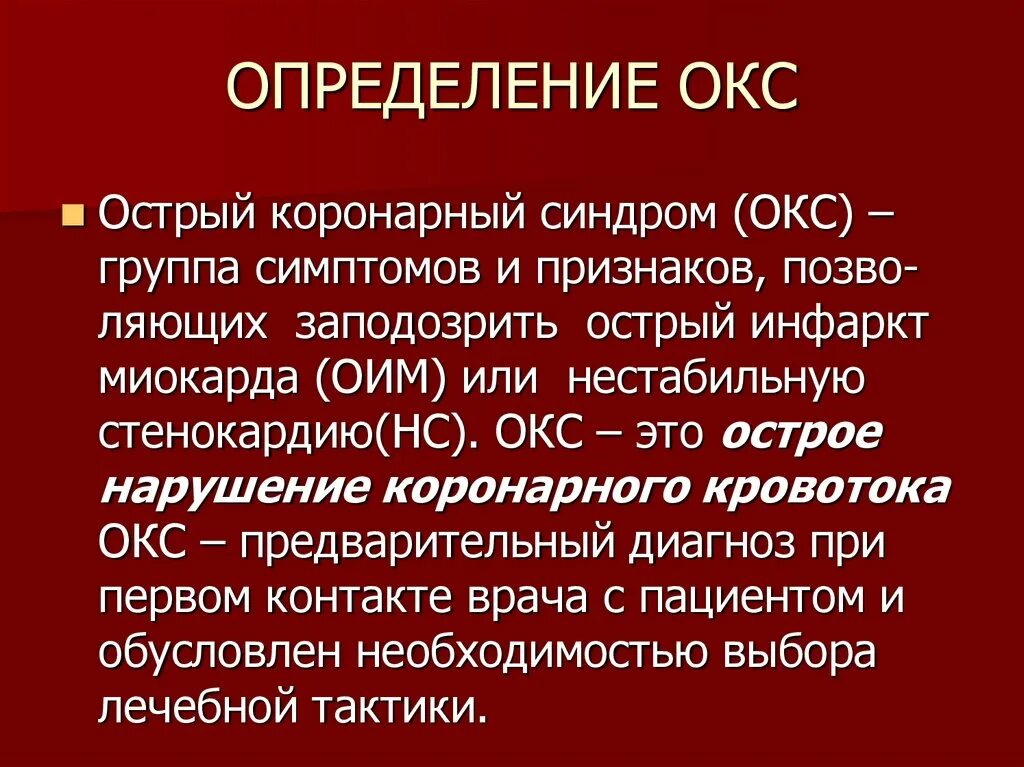 ОПРЕДЕЛЕНИЕ ОКС

• Острый коронарный синдром (ОКС) – группа симптомов и признаков, позволяющих заподозрить острый инфаркт миокарда (ОИМ) или нестабильную стенокардию(НС). ОКС – это острое нарушение коронарного кровотока ОКС – предварительный диагноз при первом контакте врача с пациентом и обусловлен необходимостью выбора лечебной тактики.